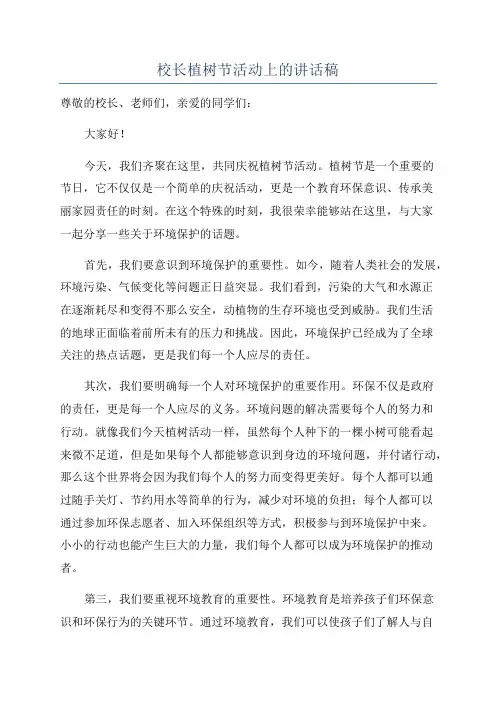 校长植树节活动上的讲话稿

尊敬的校长、老师们，亲爱的同学们：

大家好！

今天，我们齐聚在这里，共同庆祝植树节活动。植树节是一个重要的节日，它不仅仅是一个简单的庆祝活动，更是一个教育环保意识、传承美丽家园责任的时刻。在这个特殊的时刻，我很荣幸能够站在这里，与大家一起分享一些关于环境保护的话题。

首先，我们要意识到环境保护的重要性。如今，随着人类社会的发展，环境污染、气候变化等问题正日益突显。我们看到，污染的大气和水源正在逐渐耗尽和变得不那么安全，动植物的生存环境也受到威胁。我们生活的地球正面临着前所未有的压力和挑战。因此，环境保护已经成为了全球关注的热点话题，更是我们每一个人应尽的责任。

其次，我们要明确每一个人对环境保护的重要作用。环保不仅是政府的责任，更是每一个人应尽的义务。环境问题的解决需要每个人的努力和行动。就像我们今天植树活动一样，虽然每个人种下的一棵小树可能看起来微不足道，但是如果每个人都能够意识到身边的环境问题，并付诸行动，那么这个世界将会因为我们每个人的努力而变得更美好。每个人都可以通过随手关灯、节约用水等简单的行为，减少对环境的负担；每个人都可以通过参加环保志愿者、加入环保组织等方式，积极参与到环境保护中来。小小的行动也能产生巨大的力量，我们每个人都可以成为环境保护的推动者。

第三，我们要重视环境教育的重要性。环境教育是培养孩子们环保意识和环保行为的关键环节。通过环境教育，我们可以使孩子们了解人与自